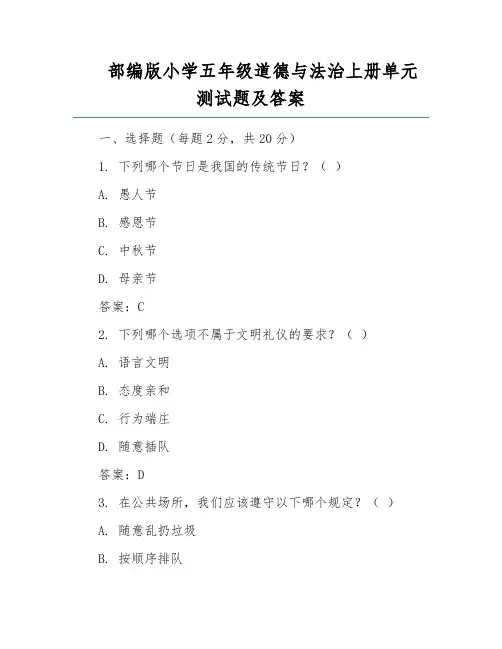 部编版小学五年级道德与法治上册单元测试题及答案

一、选择题（每题 2 分，共 20 分）

1. 下列哪个节日是我国的传统节日？（ ）

A. 愚人节

B. 感恩节

C. 中秋节

D. 母亲节

答案：C

2. 下列哪个选项不属于文明礼仪的要求？（ ）

A. 语言文明

B. 态度亲和

C. 行为端庄

D. 随意插队

答案：D

3. 在公共场所，我们应该遵守以下哪个规定？（ ）

A. 随意乱扔垃圾

B. 按顺序排队